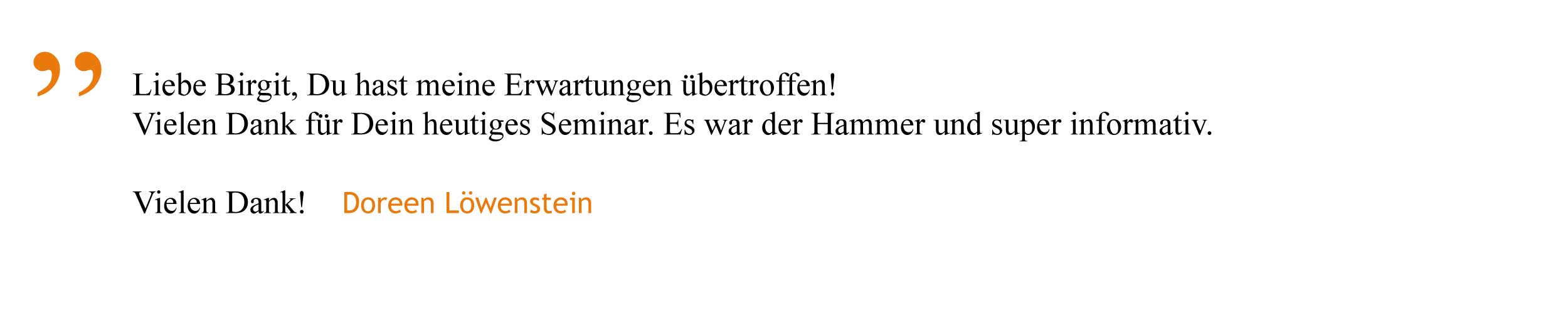 ”

Liebe Birgit, Du hast meine Erwartungen übertroffen!
Vielen Dank für Dein heutiges Seminar. Es war der Hammer und super informativ.

Vielen Dank! Doreen Löwenstein